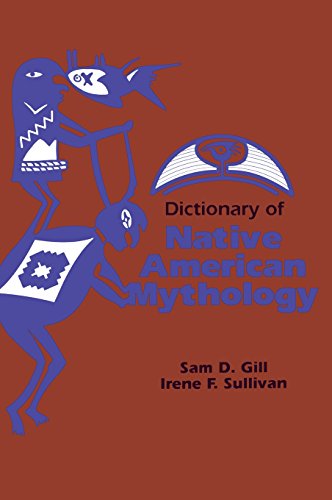 Dictionary of
Native American Mythology

Sam D. Gill
Irene F. Sullivan